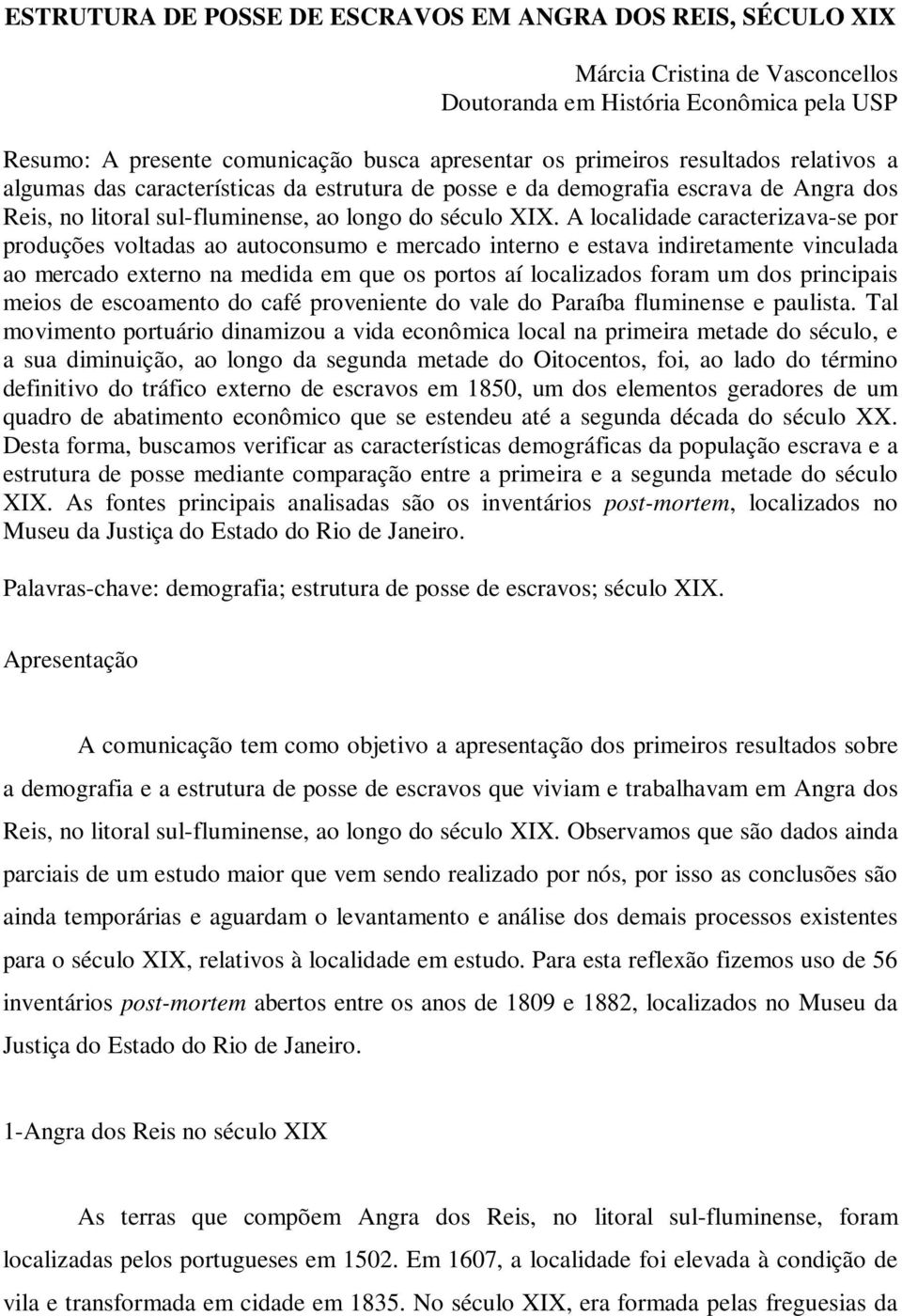 ESTRUTURA DE POSSE DE ESCRAVOS EM ANGRA DOS REIS, SÉCULO XIX

Márcia Cristina de Vasconcellos
Doutoranda em História Econômica pela USP

Resumo: A presente comunicação busca apresentar os primeiros resultados relativos a algumas das características da estrutura de posse e da demografia escrava de Angra dos Reis, no litoral sul-fluminense, ao longo do século XIX. A localidade caracterizava-se por produções voltadas ao autoconsumo e mercado interno e estava indiretamente vinculada ao mercado externo na medida em que os portos aí localizados foram um dos principais meios de escoamento do café proveniente do vale do Paraíba fluminense e paulista. Tal movimento portuário dinamizou a vida econômica local na primeira metade do século, e a sua diminuição, ao longo da segunda metade do Oitocentos, foi, ao lado do término definitivo do tráfico externo de escravos em 1850, um dos elementos geradores de um quadro de abatimento econômico que se estendeu até a segunda década do século XX. Desta forma, buscamos verificar as características demográficas da população escrava e a estrutura de posse mediante comparação entre a primeira e a segunda metade do século XIX. As fontes principais analisadas são os inventários post-mortem, localizados no Museu da Justiça do Estado do Rio de Janeiro.

Palavras-chave: demografia; estrutura de posse de escravos; século XIX.

Apresentação

A comunicação tem como objetivo a apresentação dos primeiros resultados sobre a demografia e a estrutura de posse de escravos que viviam e trabalhavam em Angra dos Reis, no litoral sul-fluminense, ao longo do século XIX. Observamos que são dados ainda parciais de um estudo maior que vem sendo realizado por nós, por isso as conclusões são ainda temporárias e aguardam o levantamento e análise dos demais processos existentes para o século XIX, relativos à localidade em estudo. Para esta reflexão fizemos uso de 56 inventários post-mortem abertos entre os anos de 1809 e 1882, localizados no Museu da Justiça do Estado do Rio de Janeiro.

1-Angra dos Reis no século XIX

As terras que compõem Angra dos Reis, no litoral sul-fluminense, foram localizadas pelos portugueses em 1502. Em 1607, a localidade foi elevada à condição de vila e transformada em cidade em 1835. No século XIX, era formada pelas freguesias da